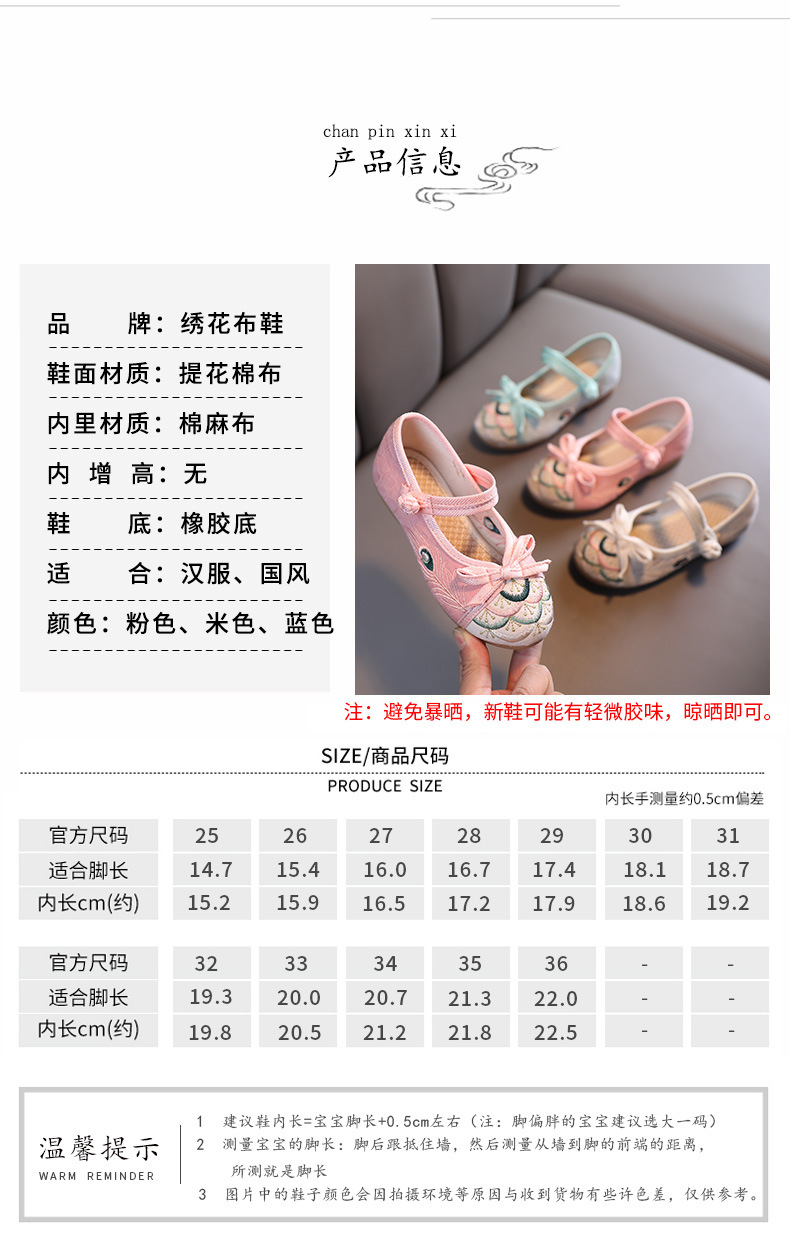 chan pin xin xi
产品信息

品 牌：绣花布鞋
鞋面材质：提花棉布
内里材质：棉麻布
内 增 高：无
鞋 底：橡胶底
适 合：汉服、国风
颜色：粉色、米色、蓝色

注：避免暴晒，新鞋可能有轻微胶味，晾晒即可。

SIZE/商品尺码
PRODUCE SIZE
内长手测量约0.5cm偏差

| 官方尺码 | 25 | 26 | 27 | 28 | 29 | 30 | 31 |
|---|---|---|---|---|---|---|---|
| 适合脚长 | 14.7 | 15.4 | 16.0 | 16.7 | 17.4 | 18.1 | 18.7 |
| 内长cm(约) | 15.2 | 15.9 | 16.5 | 17.2 | 17.9 | 18.6 | 19.2 |

| 官方尺码 | 32 | 33 | 34 | 35 | 36 | - | - |
|---|---|---|---|---|---|---|---|
| 适合脚长 | 19.3 | 20.0 | 20.7 | 21.3 | 22.0 | - | - |
| 内长cm(约) | 19.8 | 20.5 | 21.2 | 21.8 | 22.5 | - | - |

温馨提示
WARM REMINDER

1 建议鞋内长=宝宝脚长+0.5cm左右（注：脚偏胖的宝宝建议选大一码）
2 测量宝宝的脚长：脚后跟抵住墙，然后测量从墙到脚的前端的距离，所测就是脚长
3 图片中的鞋子颜色会因拍摄环境等原因与收到货物有些许色差，仅供参考。